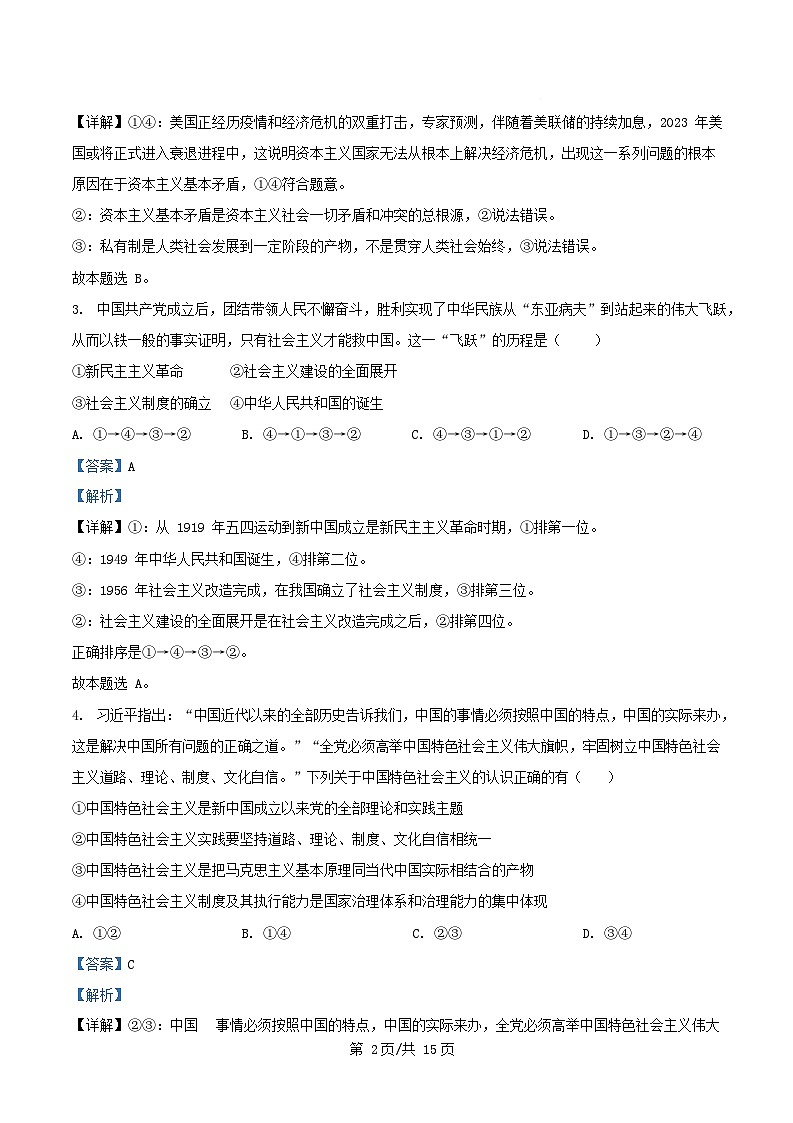 【详解】①④：美国正经历疫情和经济危机的双重打击，专家预测，伴随着美联储的持续加息，2023 年美国或将正式进入衰退进程中，这说明资本主义国家无法从根本上解决经济危机，出现这一系列问题的根本原因在于资本主义基本矛盾，①④符合题意。

②：资本主义基本矛盾是资本主义社会一切矛盾和冲突的总根源，②说法错误。

③：私有制是人类社会发展到一定阶段的产物，不是贯穿人类社会始终，③说法错误。

故本题选 B。

3. 中国共产党成立后，团结带领人民不懈奋斗，胜利实现了中华民族从“东亚病夫”到站起来的伟大飞跃，从而以铁一般的事实证明，只有社会主义才能救中国。这一“飞跃”的历程是（　　）

①新民主主义革命　　②社会主义建设的全面展开

③社会主义制度的确立　④中华人民共和国的诞生

A. ①→④→③→②　　B. ④→①→③→②　　C. ④→③→①→②　　D. ①→③→②→④

【答案】A

【解析】

【详解】①：从 1919 年五四运动到新中国成立是新民主主义革命时期，①排第一位。

④：1949 年中华人民共和国诞生，④排第二位。

③：1956 年社会主义改造完成，在我国确立了社会主义制度，③排第三位。

②：社会主义建设的全面展开是在社会主义改造完成之后，②排第四位。

正确排序是①→④→③→②。

故本题选 A。

4. 习近平指出：“中国近代以来的全部历史告诉我们，中国的事情必须按照中国的特点，中国的实际来办，这是解决中国所有问题的正确之道。”“全党必须高举中国特色社会主义伟大旗帜，牢固树立中国特色社会主义道路、理论、制度、文化自信。”下列关于中国特色社会主义的认识正确的有（　　）

①中国特色社会主义是新中国成立以来党的全部理论和实践主题

②中国特色社会主义实践要坚持道路、理论、制度、文化自信相统一

③中国特色社会主义是把马克思主义基本原理同当代中国实际相结合的产物

④中国特色社会主义制度及其执行能力是国家治理体系和治理能力的集中体现

A. ①②　　B. ①④　　C. ②③　　D. ③④

【答案】C

【解析】

【详解】②③：中国　事情必须按照中国的特点，中国的实际来办，全党必须高举中国特色社会主义伟大

第 2页/共 15页